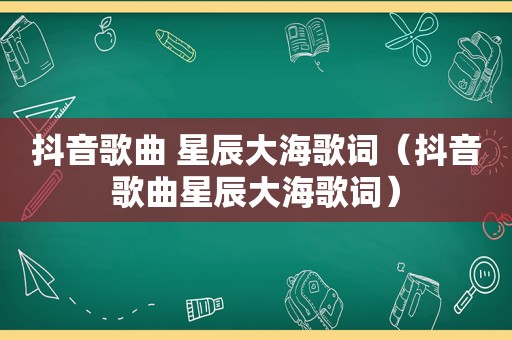 抖音歌曲 星辰大海歌词（抖音歌曲星辰大海歌词）